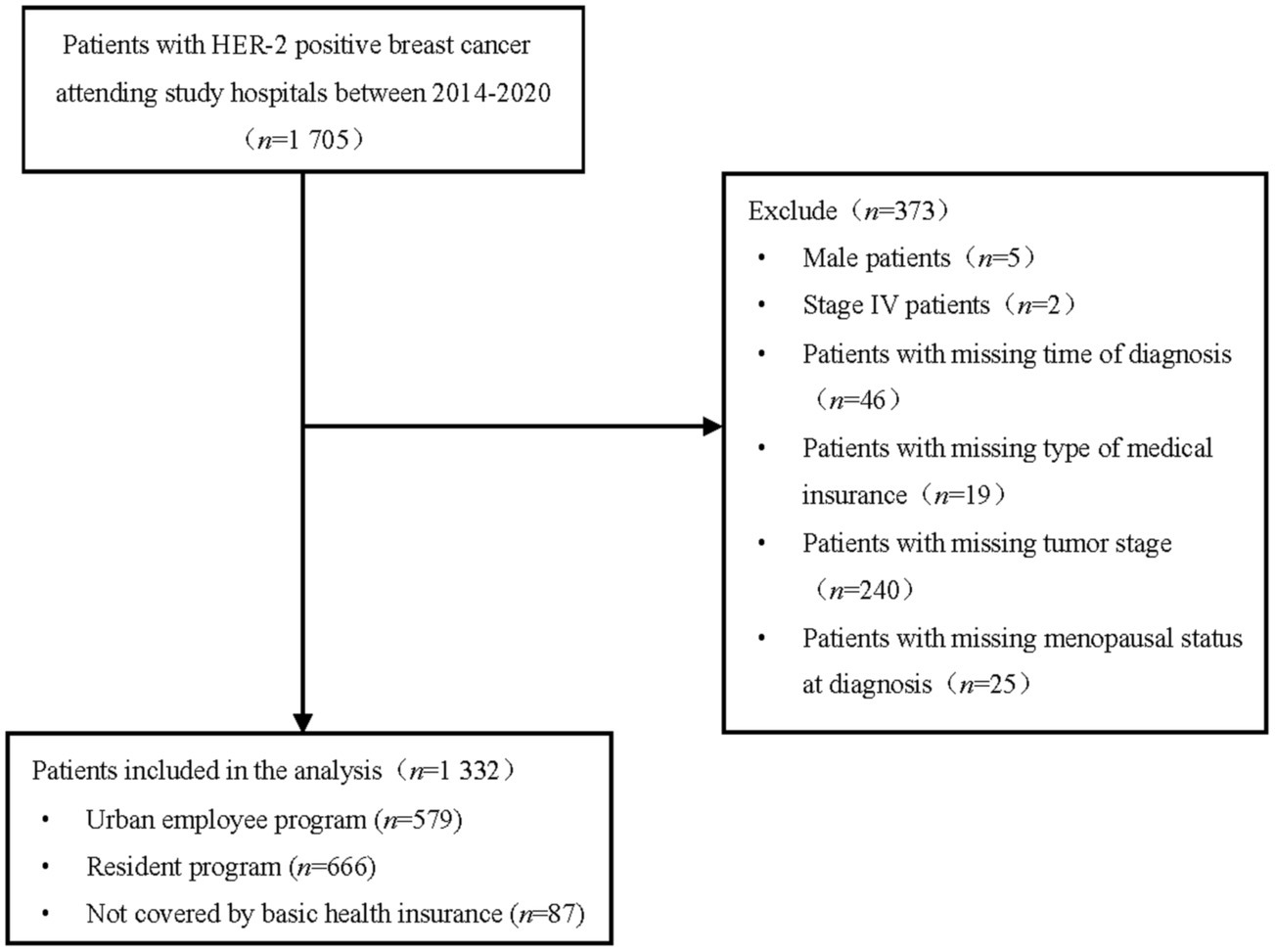 Patients with HER-2 positive breast cancer attending study hospitals between 2014-2020 （$n$=1 705）

Exclude（$n$=373）
• Male patients（$n$=5）
• Stage IV patients（$n$=2）
• Patients with missing time of diagnosis（$n$=46）
• Patients with missing type of medical insurance（$n$=19）
• Patients with missing tumor stage（$n$=240）
• Patients with missing menopausal status at diagnosis（$n$=25）

Patients included in the analysis（$n$=1 332）
• Urban employee program ($n$=579)
• Resident program ($n$=666)
• Not covered by basic health insurance ($n$=87)